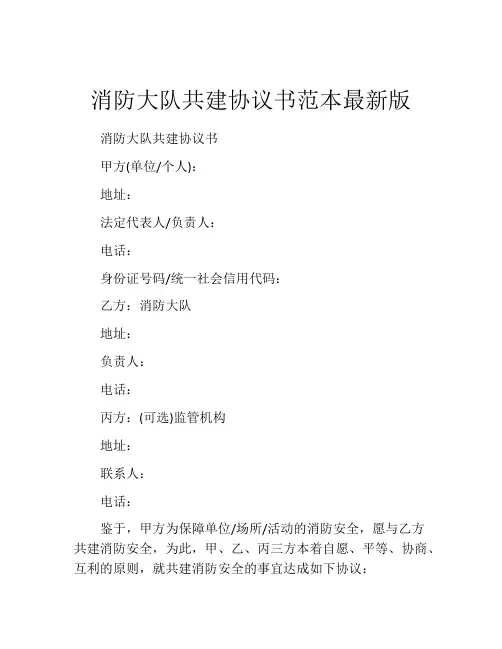 消防大队共建协议书范本最新版

消防大队共建协议书

甲方(单位/个人):

地址：

法定代表人/负责人：

电话：

身份证号码/统一社会信用代码：

乙方：消防大队

地址：

负责人：

电话：

丙方：(可选)监管机构

地址：

联系人：

电话：

鉴于，甲方为保障单位/场所/活动的消防安全，愿与乙方共建消防安全，为此，甲、乙、丙三方本着自愿、平等、协商、互利的原则，就共建消防安全的事宜达成如下协议：